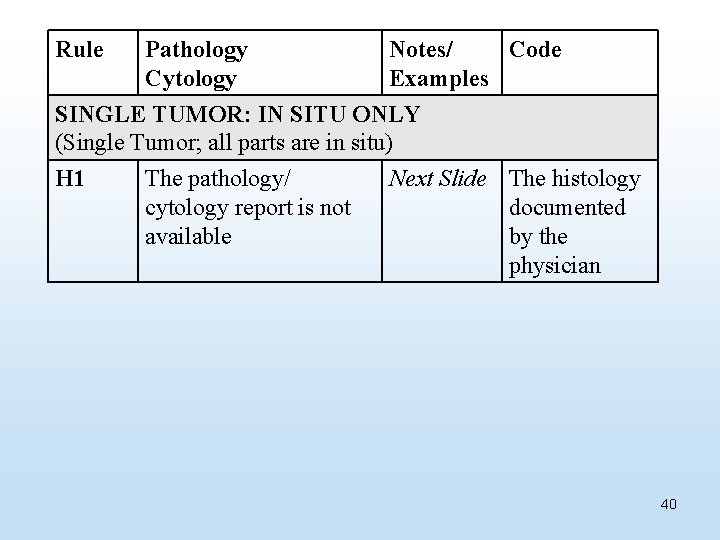 | Rule | Pathology Cytology | Notes/ Examples | Code |
|---|---|---|---|
| SINGLE TUMOR: IN SITU ONLY (Single Tumor; all parts are in situ) | | | |
| H1 | The pathology/ cytology report is not available | Next Slide | The histology documented by the physician |

40